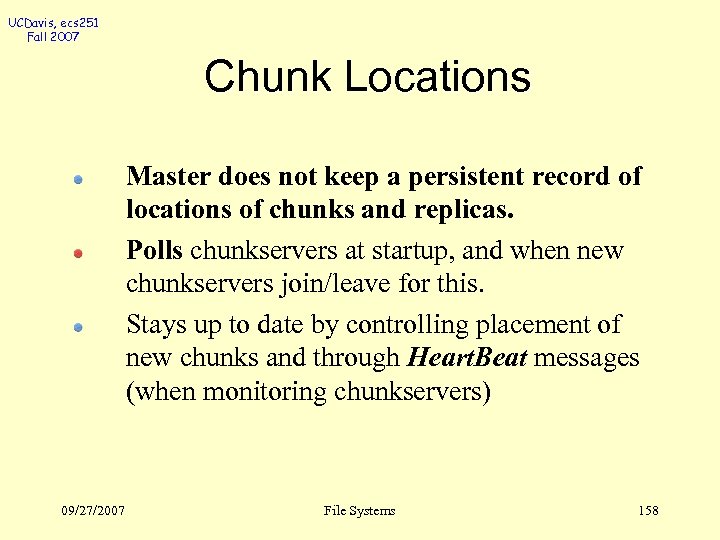 UCDavis, ecs251
Fall 2007

Chunk Locations

- Master does not keep a persistent record of locations of chunks and replicas.
- Polls chunkservers at startup, and when new chunkservers join/leave for this.
- Stays up to date by controlling placement of new chunks and through HeartBeat messages (when monitoring chunkservers)

09/27/2007 File Systems 158